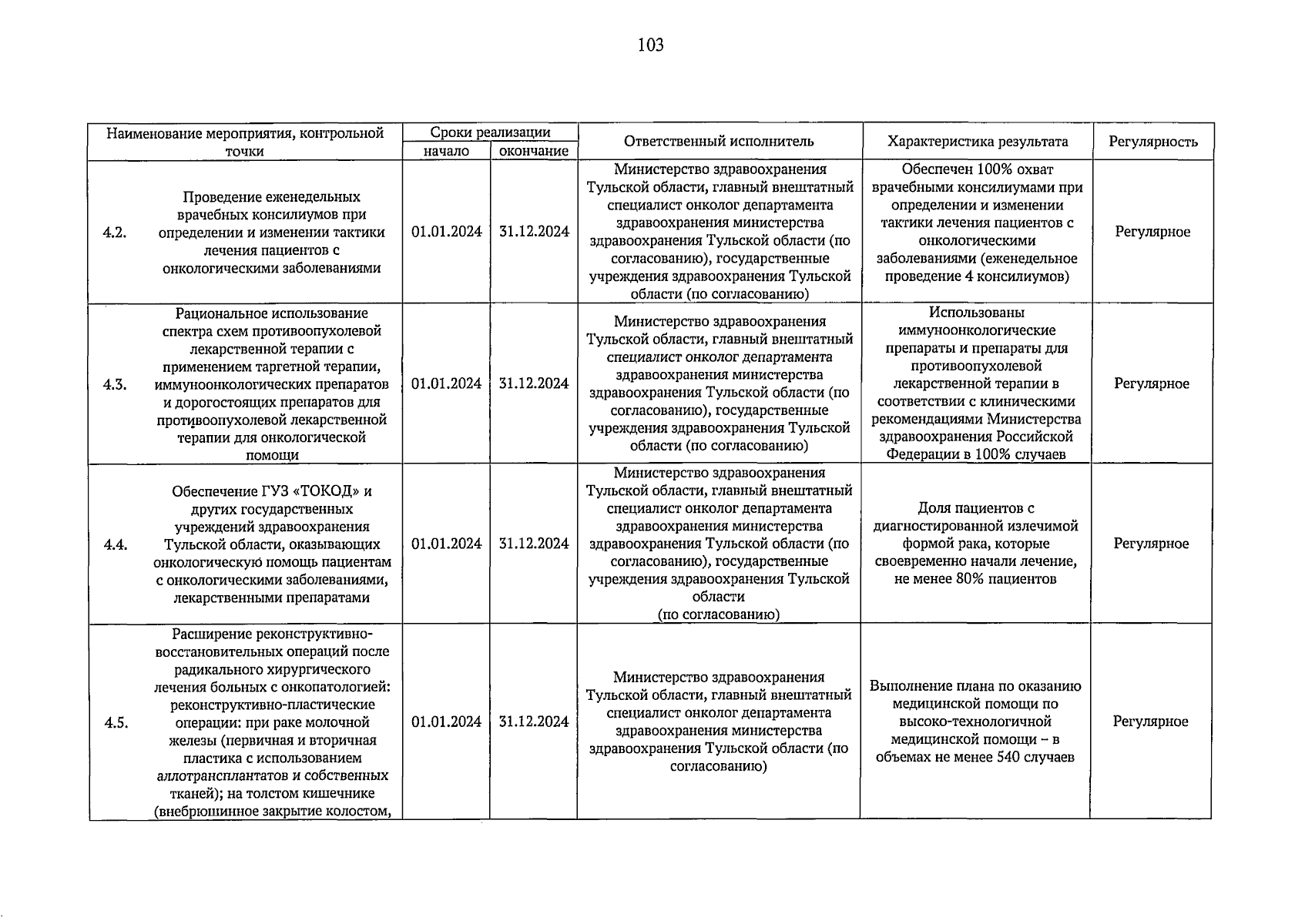 103

| Наименование мероприятия, контрольной точки | | Сроки реализации начало | Сроки реализации окончание | Ответственный исполнитель | Характеристика результата | Регулярность |
|---|---|---|---|---|---|---|
| 4.2. | Проведение еженедельных врачебных консилиумов при определении и изменении тактики лечения пациентов с онкологическими заболеваниями | 01.01.2024 | 31.12.2024 | Министерство здравоохранения Тульской области, главный внештатный специалист онколог департамента здравоохранения министерства здравоохранения Тульской области (по согласованию), государственные учреждения здравоохранения Тульской области (по согласованию) | Обеспечен 100% охват врачебными консилиумами при определении и изменении тактики лечения пациентов с онкологическими заболеваниями (еженедельное проведение 4 консилиумов) | Регулярное |
| 4.3. | Рациональное использование спектра схем противоопухолевой лекарственной терапии с применением таргетной терапии, иммуноонкологических препаратов и дорогостоящих препаратов для противоопухолевой лекарственной терапии для онкологической помощи | 01.01.2024 | 31.12.2024 | Министерство здравоохранения Тульской области, главный внештатный специалист онколог департамента здравоохранения министерства здравоохранения Тульской области (по согласованию), государственные учреждения здравоохранения Тульской области (по согласованию) | Использованы иммуноонкологические препараты и препараты для противоопухолевой лекарственной терапии в соответствии с клиническими рекомендациями Министерства здравоохранения Российской Федерации в 100% случаев | Регулярное |
| 4.4. | Обеспечение ГУЗ «ТОКОД» и других государственных учреждений здравоохранения Тульской области, оказывающих онкологическую помощь пациентам с онкологическими заболеваниями, лекарственными препаратами | 01.01.2024 | 31.12.2024 | Министерство здравоохранения Тульской области, главный внештатный специалист онколог департамента здравоохранения министерства здравоохранения Тульской области (по согласованию), государственные учреждения здравоохранения Тульской области (по согласованию) | Доля пациентов с диагностированной излечимой формой рака, которые своевременно начали лечение, не менее 80% пациентов | Регулярное |
| 4.5. | Расширение реконструктивно-восстановительных операций после радикального хирургического лечения больных с онкопатологией: реконструктивно-пластические операции: при раке молочной железы (первичная и вторичная пластика с использованием аллотрансплантатов и собственных тканей); на толстом кишечнике (внебрюшинное закрытие колостом, | 01.01.2024 | 31.12.2024 | Министерство здравоохранения Тульской области, главный внештатный специалист онколог департамента здравоохранения министерства здравоохранения Тульской области (по согласованию) | Выполнение плана по оказанию медицинской помощи по высоко-технологичной медицинской помощи – в объемах не менее 540 случаев | Регулярное |